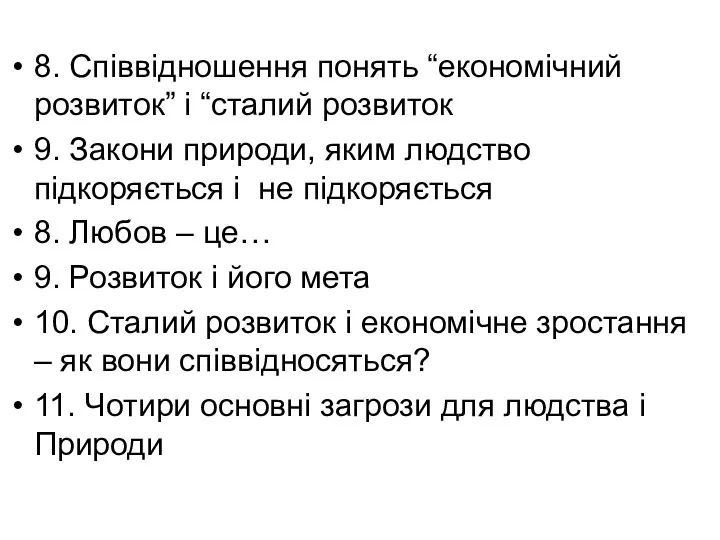 • 8. Співвідношення понять “економічний розвиток” і “сталий розвиток

• 9. Закони природи, яким людство підкоряється і не підкоряється

• 8. Любов – це…

• 9. Розвиток і його мета

• 10. Сталий розвиток і економічне зростання – як вони співвідносяться?

• 11. Чотири основні загрози для людства і Природи